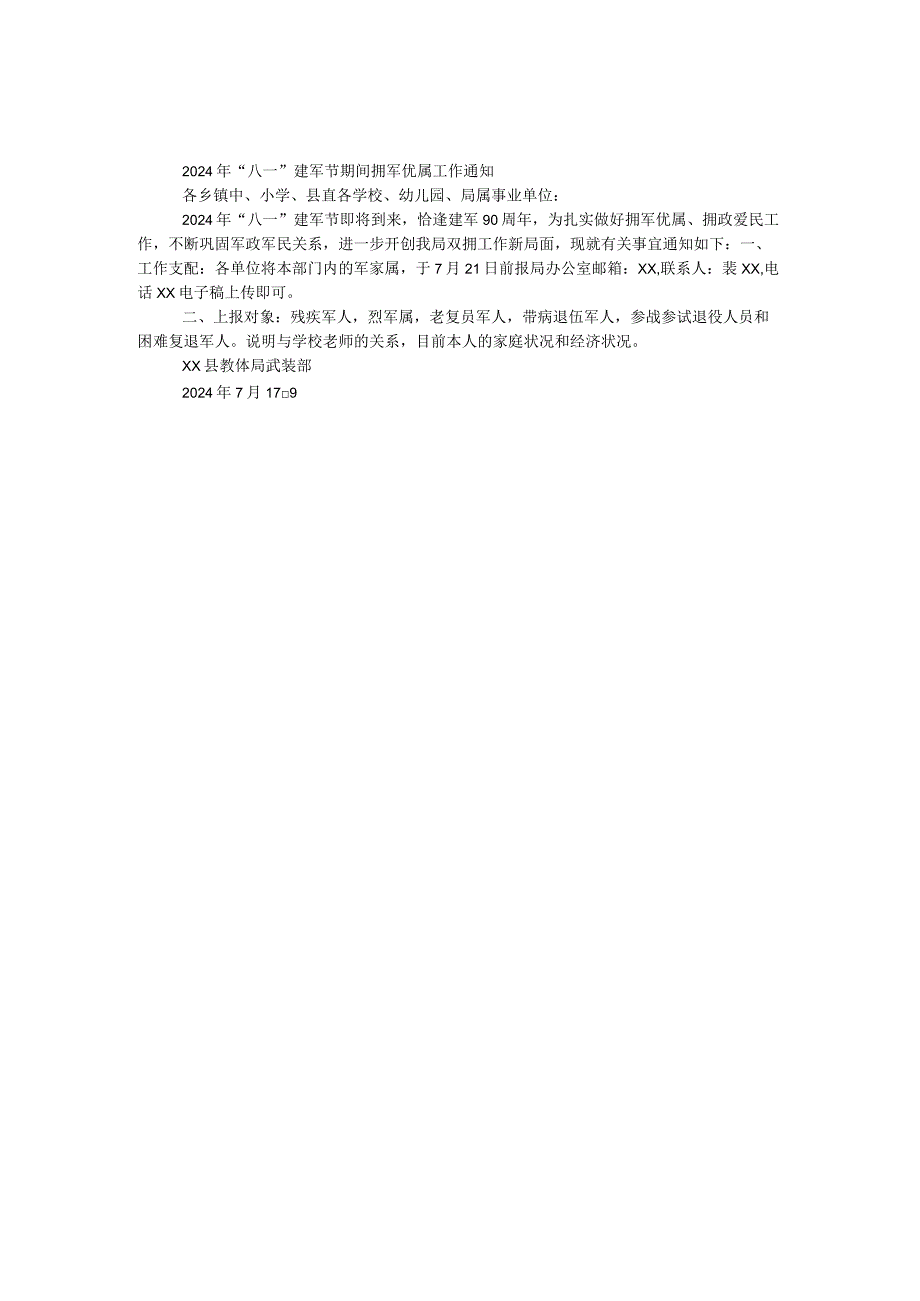 2024年“八一”建军节期间拥军优属工作通知

各乡镇中、小学、县直各学校、幼儿园、局属事业单位：

2024年“八一”建军节即将到来，恰逢建军90周年，为扎实做好拥军优属、拥政爱民工作，不断巩固军政军民关系，进一步开创我局双拥工作新局面，现就有关事宜通知如下：一、工作支配：各单位将本部门内的军家属，于7月21日前报局办公室邮箱：XX,联系人：裴XX,电话XX电子稿上传即可。

二、上报对象：残疾军人，烈军属，老复员军人，带病退伍军人，参战参试退役人员和困难复退军人。说明与学校老师的关系，目前本人的家庭状况和经济状况。

XX县教体局武装部

2024年7月17□9